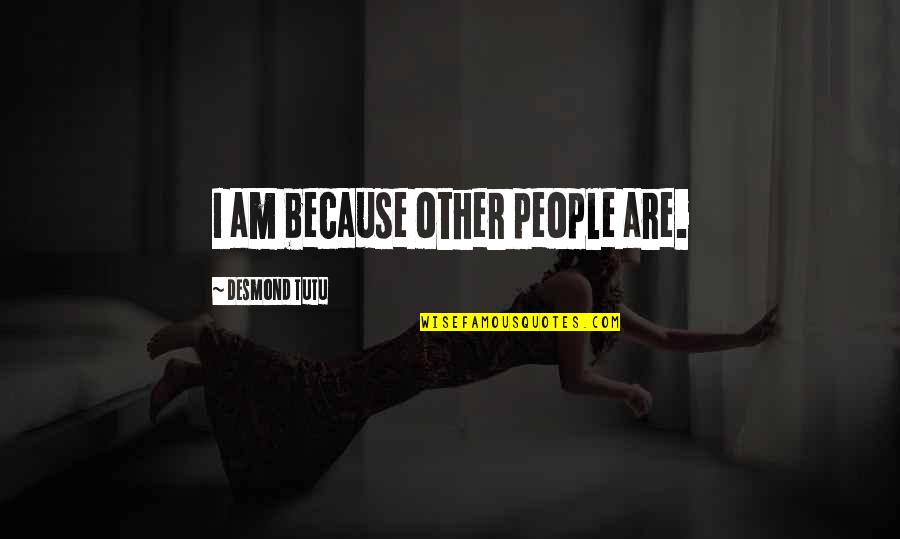 I AM BECAUSE OTHER PEOPLE ARE.

~ DESMOND TUTU

WISEFAMOUSQUOTES.COM